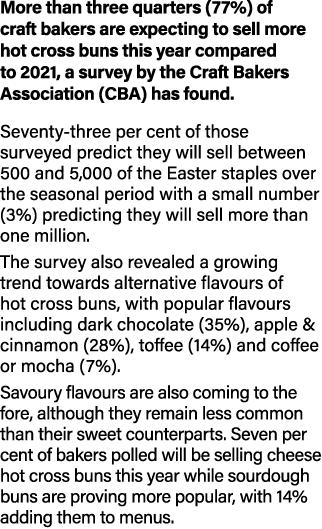 More than three quarters (77%) of craft bakers are expecting to sell more hot cross buns this year compared to 2021, a survey by the Craft Bakers Association (CBA) has found.

Seventy-three per cent of those surveyed predict they will sell between 500 and 5,000 of the Easter staples over the seasonal period with a small number (3%) predicting they will sell more than one million.

The survey also revealed a growing trend towards alternative flavours of hot cross buns, with popular flavours including dark chocolate (35%), apple & cinnamon (28%), toffee (14%) and coffee or mocha (7%).

Savoury flavours are also coming to the fore, although they remain less common than their sweet counterparts. Seven per cent of bakers polled will be selling cheese hot cross buns this year while sourdough buns are proving more popular, with 14% adding them to menus.